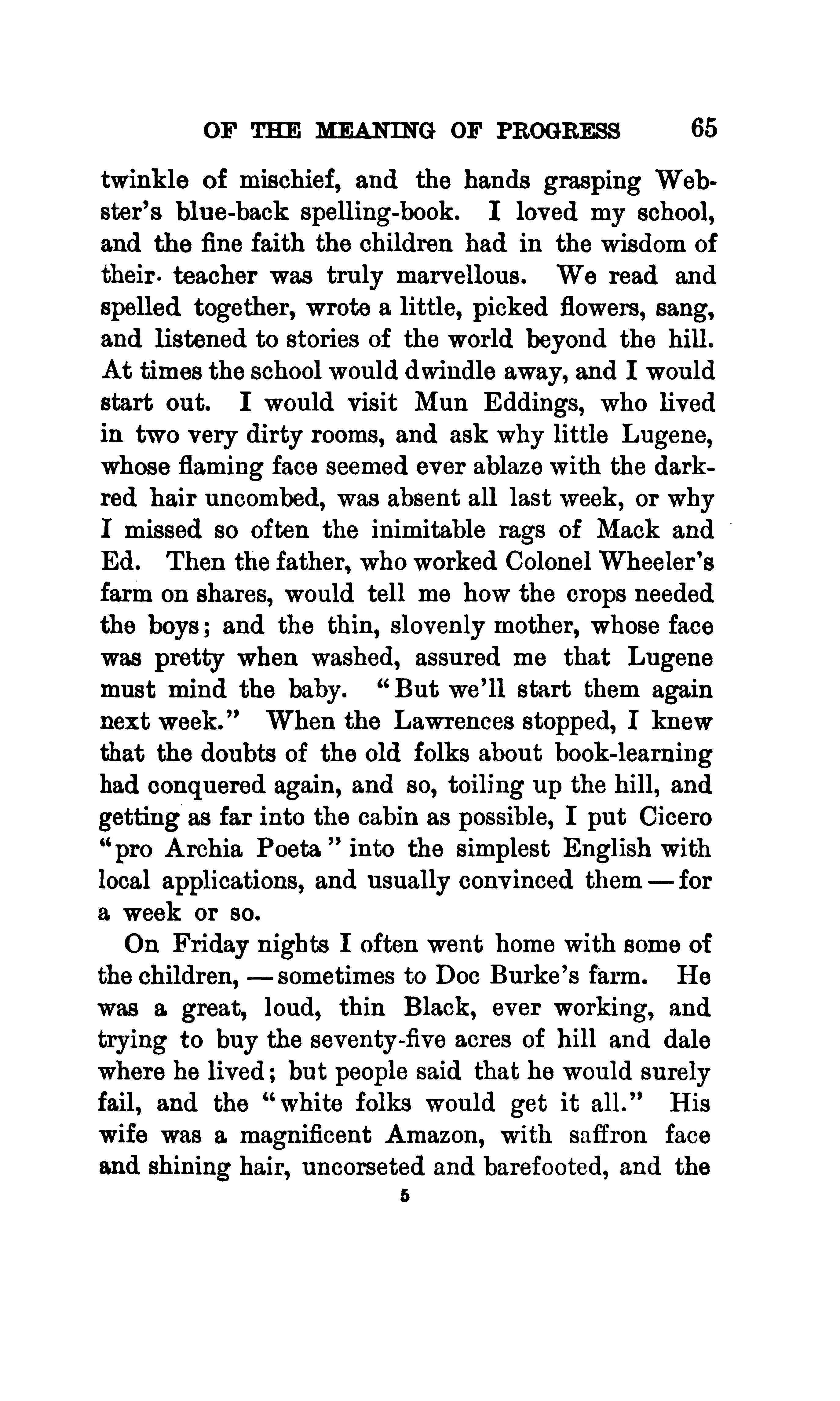 OF THE MEANING OF PROGRESS 65

twinkle of mischief, and the hands grasping Webster's blue-back spelling-book. I loved my school, and the fine faith the children had in the wisdom of their teacher was truly marvellous. We read and spelled together, wrote a little, picked flowers, sang, and listened to stories of the world beyond the hill. At times the school would dwindle away, and I would start out. I would visit Mun Eddings, who lived in two very dirty rooms, and ask why little Lugene, whose flaming face seemed ever ablaze with the dark-red hair uncombed, was absent all last week, or why I missed so often the inimitable rags of Mack and Ed. Then the father, who worked Colonel Wheeler's farm on shares, would tell me how the crops needed the boys; and the thin, slovenly mother, whose face was pretty when washed, assured me that Lugene must mind the baby. "But we'll start them again next week." When the Lawrences stopped, I knew that the doubts of the old folks about book-learning had conquered again, and so, toiling up the hill, and getting as far into the cabin as possible, I put Cicero "pro Archia Poeta" into the simplest English with local applications, and usually convinced them — for a week or so.

On Friday nights I often went home with some of the children, — sometimes to Doc Burke's farm. He was a great, loud, thin Black, ever working, and trying to buy the seventy-five acres of hill and dale where he lived; but people said that he would surely fail, and the "white folks would get it all." His wife was a magnificent Amazon, with saffron face and shining hair, uncorseted and barefooted, and the

5